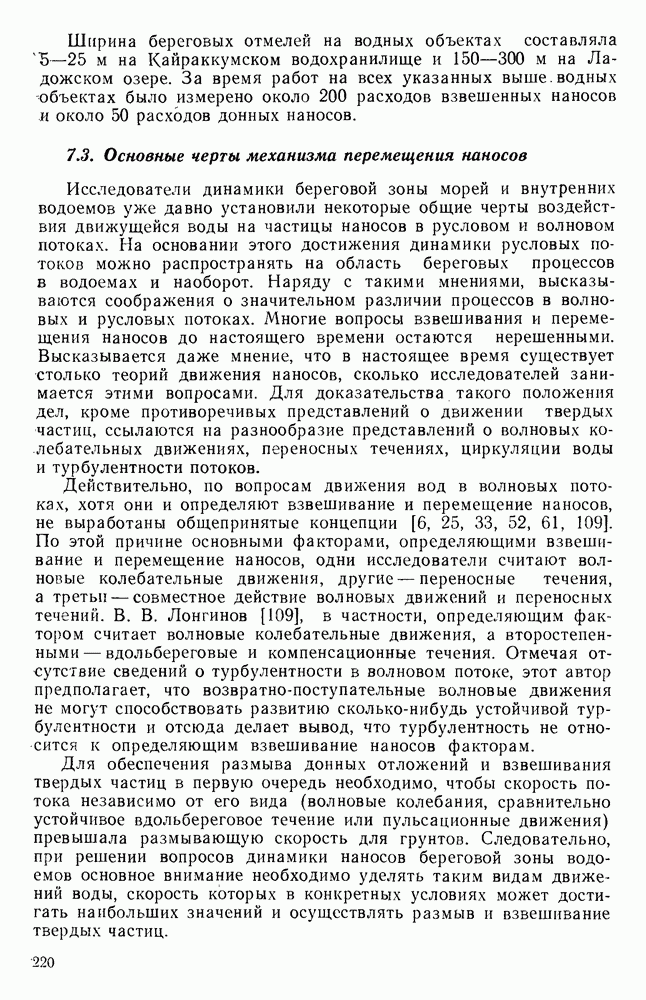 Ширина береговых отмелей на водных объектах составляла 5—25 м на Кайраккумском водохранилище и 150—300 м на Ладожском озере. За время работ на всех указанных выше водных объектах было измерено около 200 расходов взвешенных наносов и около 50 расходов донных наносов.

7.3. Основные черты механизма перемещения наносов

Исследователи динамики береговой зоны морей и внутренних водоемов уже давно установили некоторые общие черты воздействия движущейся воды на частицы наносов в русловом и волновом потоках. На основании этого достижения динамики русловых потоков можно распространять на область береговых процессов в водоемах и наоборот. Наряду с такими мнениями, высказываются соображения о значительном различии процессов в волновых и русловых потоках. Многие вопросы взвешивания и перемещения наносов до настоящего времени остаются нерешенными. Высказывается даже мнение, что в настоящее время существует столько теорий движения наносов, сколько исследователей занимается этими вопросами. Для доказательства такого положения дел, кроме противоречивых представлений о движении твердых частиц, ссылаются на разнообразие представлений о волновых колебательных движениях, переносных течениях, циркуляции воды и турбулентности потоков.

Действительно, по вопросам движения вод в волновых потоках, хотя они и определяют взвешивание и перемещение наносов, не выработаны общепринятые концепции [6, 25, 33, 52, 61, 109]. По этой причине основными факторами, определяющими взвешивание и перемещение наносов, одни исследователи считают волновые колебательные движения, другие — переносные течения, а третьи — совместное действие волновых движений и переносных течений. В. В. Лонгинов [109], в частности, определяющим фактором считает волновые колебательные движения, а второстепенными — вдольбереговые и компенсационные течения. Отмечая отсутствие сведений о турбулентности в волновом потоке, этот автор предполагает, что возвратно-поступательные волновые движения не могут способствовать развитию сколько-нибудь устойчивой турбулентности и отсюда делает вывод, что турбулентность не относится к определяющим взвешивание наносов факторам.

Для обеспечения размыва донных отложений и взвешивания твердых частиц в первую очередь необходимо, чтобы скорость потока независимо от его вида (волновые колебания, сравнительно устойчивое вдольбереговое течение или пульсационные движения) превышала размывающую скорость для грунтов. Следовательно, при решении вопросов динамики наносов береговой зоны водоемов основное внимание необходимо уделять таким видам движений воды, скорость которых в конкретных условиях может достигать наибольших значений и осуществлять размыв и взвешивание твердых частиц.

220